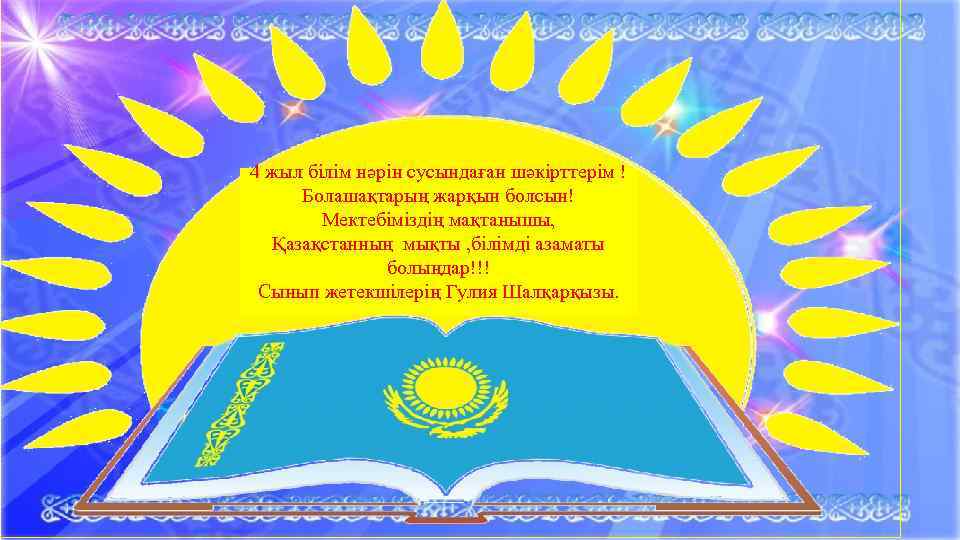 4 жыл білім нәрін сусындаған шәкірттерім !
Болашақтарың жарқын болсын!
Мектебіміздің мақтанышы,
Қазақстанның мықты ,білімді азаматы
болыңдар!!!
Сынып жетекшілерің Гулия Шалқарқызы.